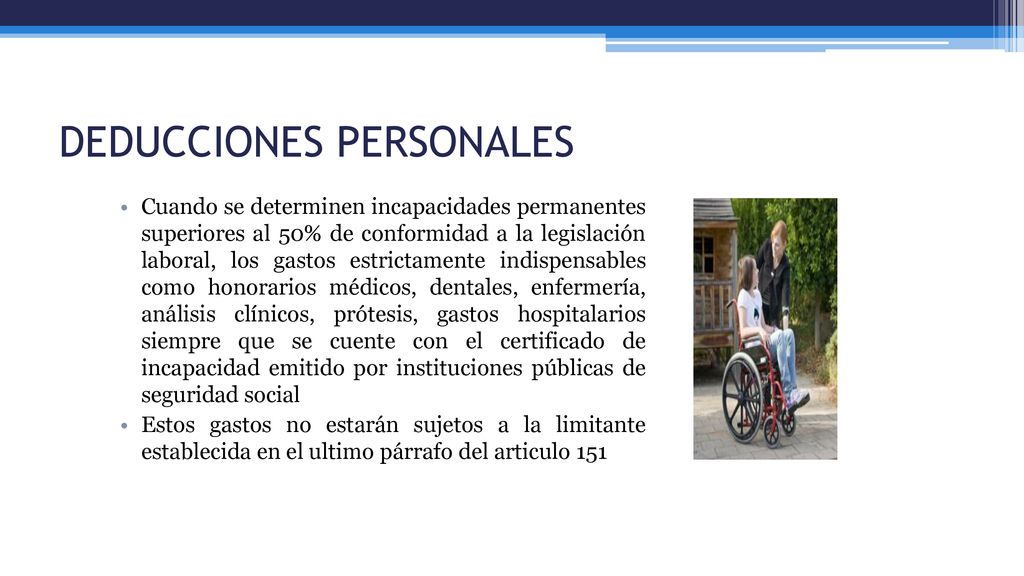 DEDUCCIONES PERSONALES

• Cuando se determinen incapacidades permanentes superiores al 50% de conformidad a la legislación laboral, los gastos estrictamente indispensables como honorarios médicos, dentales, enfermería, análisis clínicos, prótesis, gastos hospitalarios siempre que se cuente con el certificado de incapacidad emitido por instituciones públicas de seguridad social

• Estos gastos no estarán sujetos a la limitante establecida en el ultimo párrafo del articulo 151